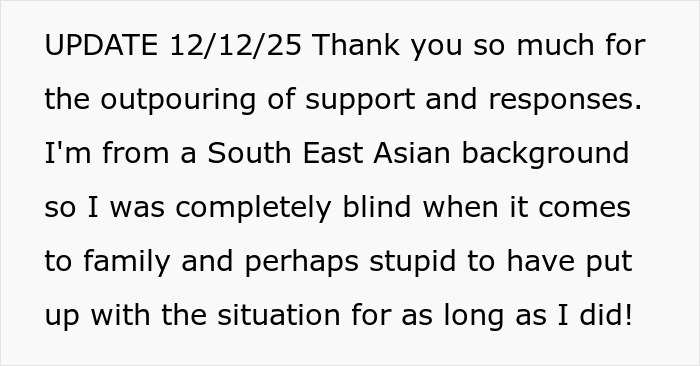 UPDATE 12/12/25 Thank you so much for the outpouring of support and responses. I'm from a South East Asian background so I was completely blind when it comes to family and perhaps stupid to have put up with the situation for as long as I did!